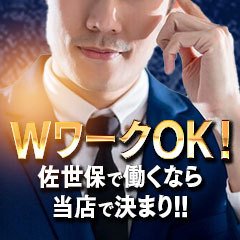 WワークOK！
佐世保で働くなら
当店で決まり!!